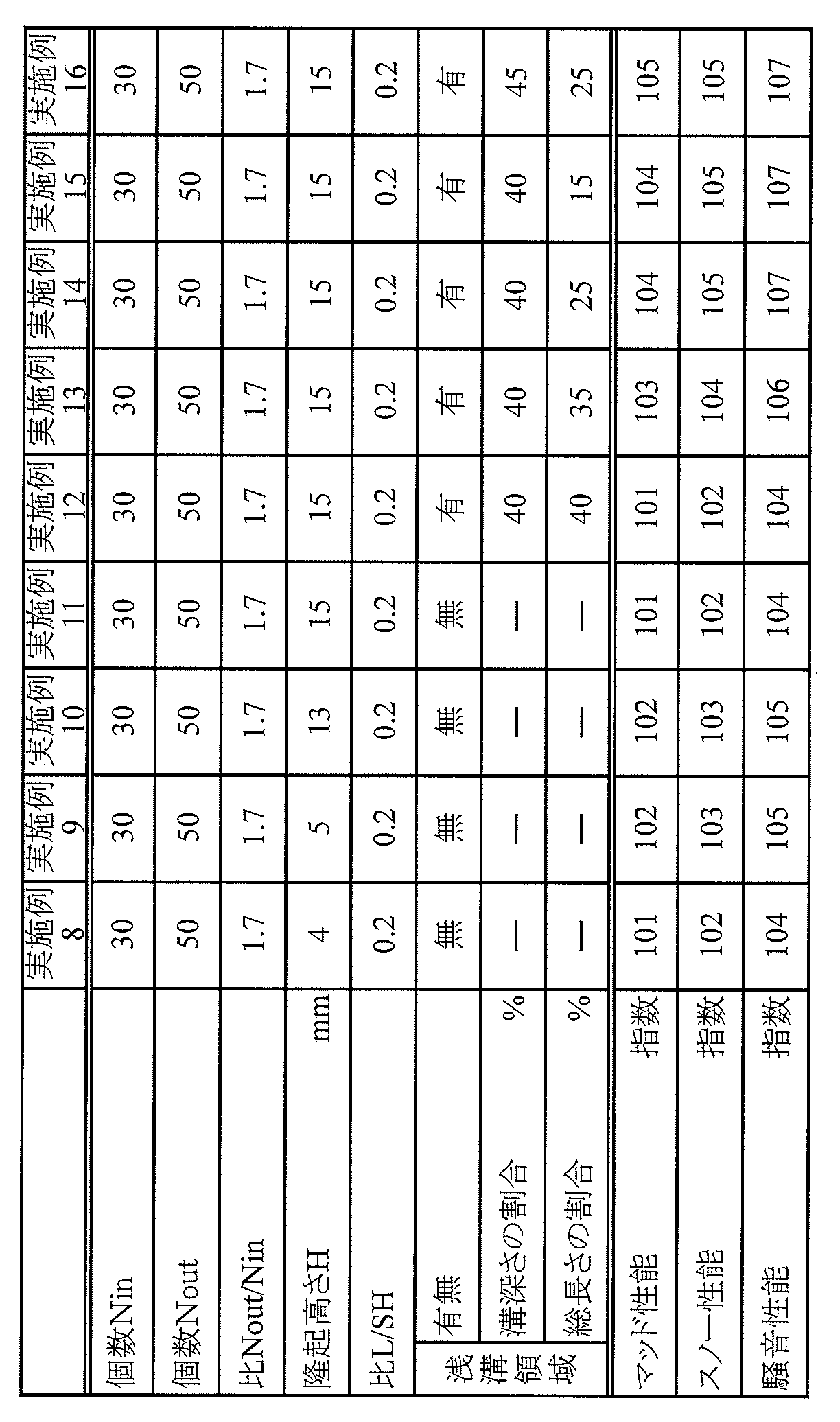 |  |  |  | 実施例8 | 実施例9 | 実施例10 | 実施例11 | 実施例12 | 実施例13 | 実施例14 | 実施例15 | 実施例16 |
|---|---|---|---|---|---|---|---|---|---|---|---|
| 個数Nin |  |  | 30 | 30 | 30 | 30 | 30 | 30 | 30 | 30 | 30 |
| 個数Nout |  |  | 50 | 50 | 50 | 50 | 50 | 50 | 50 | 50 | 50 |
| 比Nout/Nin |  |  | 1.7 | 1.7 | 1.7 | 1.7 | 1.7 | 1.7 | 1.7 | 1.7 | 1.7 |
| 隆起高さH |  | mm | 4 | 5 | 13 | 15 | 15 | 15 | 15 | 15 | 15 |
| 比L/SH |  |  | 0.2 | 0.2 | 0.2 | 0.2 | 0.2 | 0.2 | 0.2 | 0.2 | 0.2 |
| 浅溝領域 | 有無 |  | 無 | 無 | 無 | 無 | 有 | 有 | 有 | 有 | 有 |
|  | 溝深さの割合 | % | — | — | — | — | 40 | 40 | 40 | 40 | 45 |
|  | 総長さの割合 | % | — | — | — | — | 40 | 35 | 25 | 15 | 25 |
| マッド性能 |  | 指数 | 101 | 102 | 102 | 101 | 101 | 103 | 104 | 104 | 105 |
| スノー性能 |  | 指数 | 102 | 103 | 103 | 102 | 102 | 104 | 105 | 105 | 105 |
| 騒音性能 |  | 指数 | 104 | 105 | 105 | 104 | 104 | 106 | 107 | 107 | 107 |